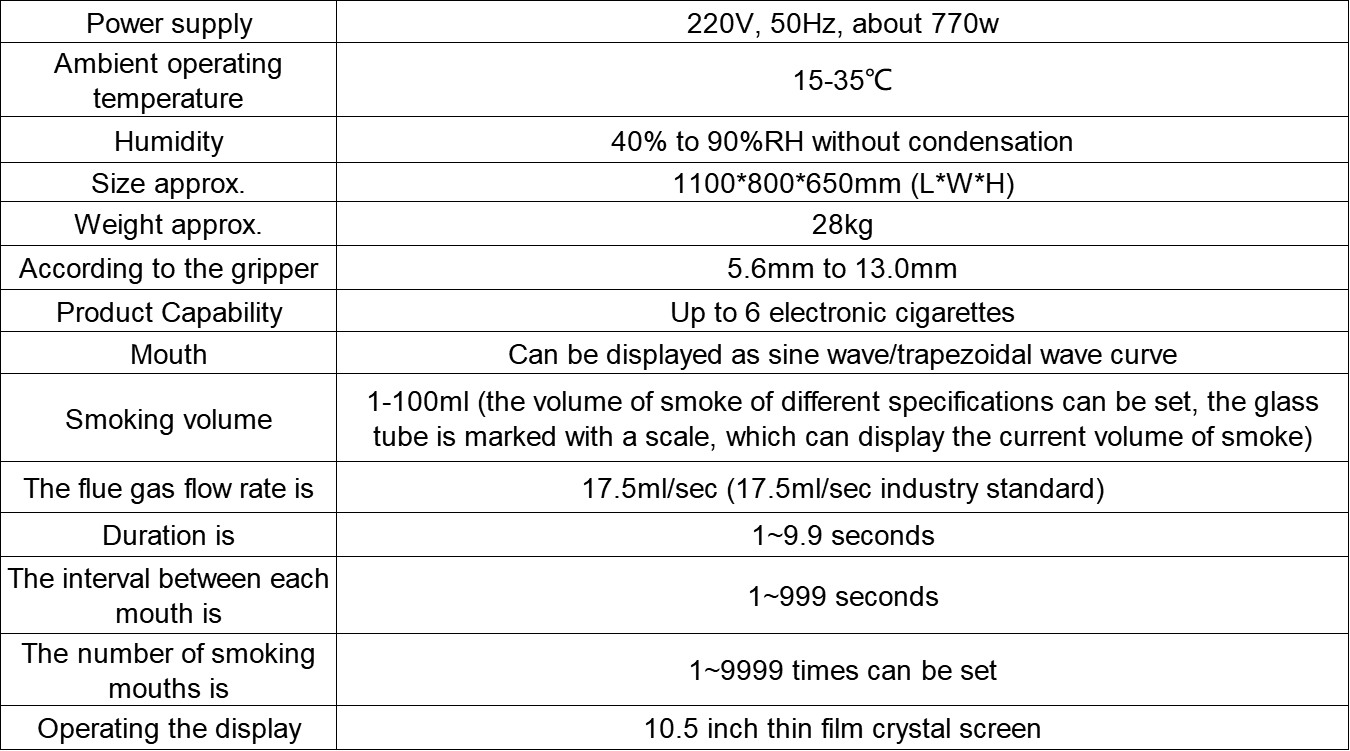 | Power supply | 220V, 50Hz, about 770w |
|---|---|
| Ambient operating temperature | 15-35℃ |
| Humidity | 40% to 90%RH without condensation |
| Size approx. | 1100*800*650mm (L*W*H) |
| Weight approx. | 28kg |
| According to the gripper | 5.6mm to 13.0mm |
| Product Capability | Up to 6 electronic cigarettes |
| Mouth | Can be displayed as sine wave/trapezoidal wave curve |
| Smoking volume | 1-100ml (the volume of smoke of different specifications can be set, the glass tube is marked with a scale, which can display the current volume of smoke) |
| The flue gas flow rate is | 17.5ml/sec (17.5ml/sec industry standard) |
| Duration is | 1~9.9 seconds |
| The interval between each mouth is | 1~999 seconds |
| The number of smoking mouths is | 1~9999 times can be set |
| Operating the display | 10.5 inch thin film crystal screen |